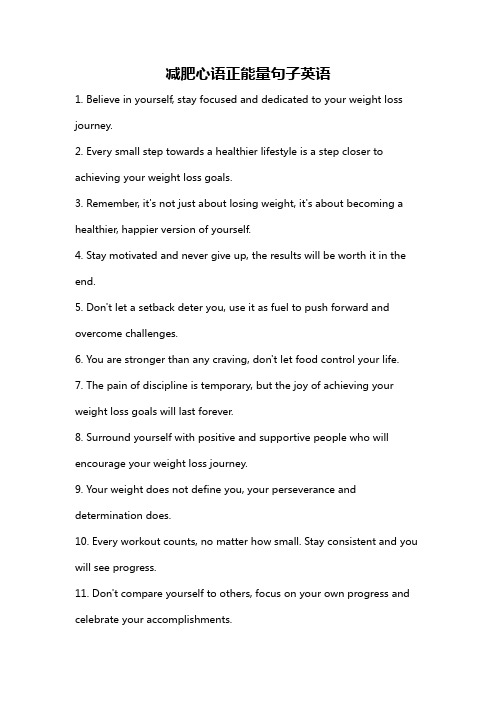 减肥心语正能量句子英语

1. Believe in yourself, stay focused and dedicated to your weight loss journey.

2. Every small step towards a healthier lifestyle is a step closer to achieving your weight loss goals.

3. Remember, it's not just about losing weight, it's about becoming a healthier, happier version of yourself.

4. Stay motivated and never give up, the results will be worth it in the end.

5. Don't let a setback deter you, use it as fuel to push forward and overcome challenges.

6. You are stronger than any craving, don't let food control your life.

7. The pain of discipline is temporary, but the joy of achieving your weight loss goals will last forever.

8. Surround yourself with positive and supportive people who will encourage your weight loss journey.

9. Your weight does not define you, your perseverance and determination does.

10. Every workout counts, no matter how small. Stay consistent and you will see progress.

11. Don't compare yourself to others, focus on your own progress and celebrate your accomplishments.